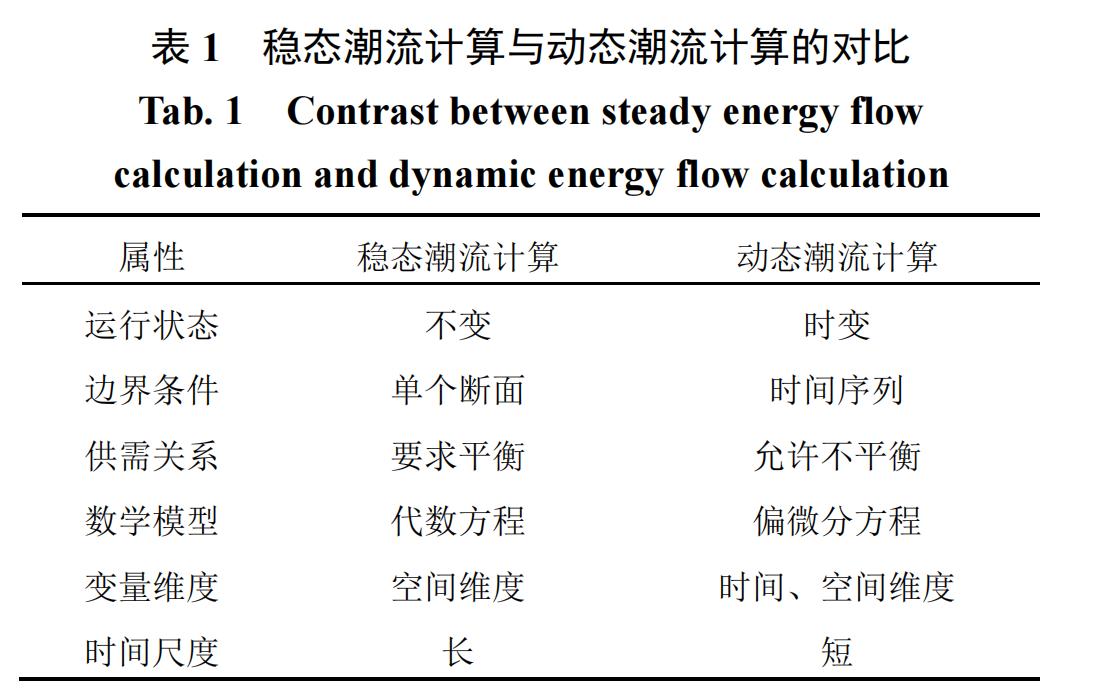 表 1　稳态潮流计算与动态潮流计算的对比
Tab. 1　Contrast between steady energy flow calculation and dynamic energy flow calculation

| 属性 | 稳态潮流计算 | 动态潮流计算 |
|---|---|---|
| 运行状态 | 不变 | 时变 |
| 边界条件 | 单个断面 | 时间序列 |
| 供需关系 | 要求平衡 | 允许不平衡 |
| 数学模型 | 代数方程 | 偏微分方程 |
| 变量维度 | 空间维度 | 时间、空间维度 |
| 时间尺度 | 长 | 短 |